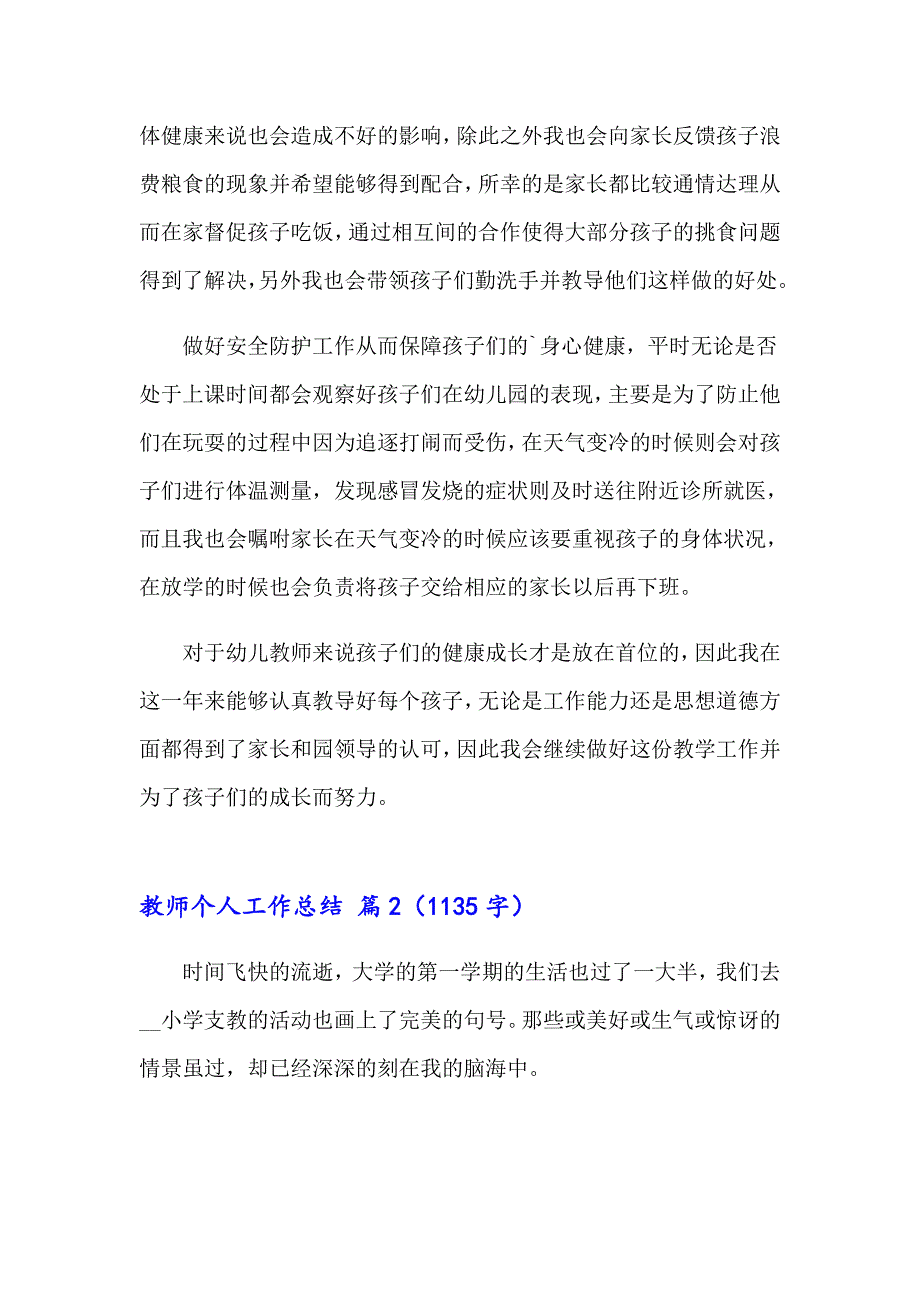 体健康来说也会造成不好的影响，除此之外我也会向家长反馈孩子浪费粮食的现象并希望能够得到配合，所幸的是家长都比较通情达理从而在家督促孩子吃饭，通过相互间的合作使得大部分孩子的挑食问题得到了解决，另外我也会带领孩子们勤洗手并教导他们这样做的好处。

做好安全防护工作从而保障孩子们的`身心健康，平时无论是否处于上课时间都会观察好孩子们在幼儿园的表现，主要是为了防止他们在玩耍的过程中因为追逐打闹而受伤，在天气变冷的时候则会对孩子们进行体温测量，发现感冒发烧的症状则及时送往附近诊所就医，而且我也会嘱咐家长在天气变冷的时候应该要重视孩子的身体状况，在放学的时候也会负责将孩子交给相应的家长以后再下班。

对于幼儿教师来说孩子们的健康成长才是放在首位的，因此我在这一年来能够认真教导好每个孩子，无论是工作能力还是思想道德方面都得到了家长和园领导的认可，因此我会继续做好这份教学工作并为了孩子们的成长而努力。

教师个人工作总结 篇2（1135字）

时间飞快的流逝，大学的第一学期的生活也过了一大半，我们去__小学支教的活动也画上了完美的句号。那些或美好或生气或惊讶的情景虽过，却已经深深的刻在我的脑海中。